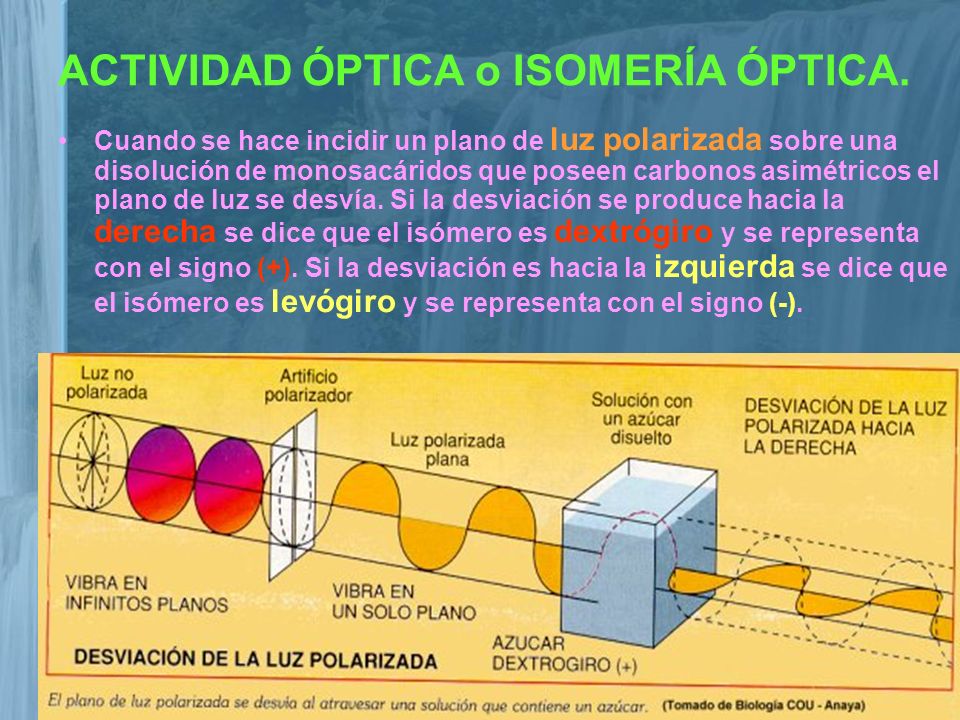 ACTIVIDAD ÓPTICA o ISOMERÍA ÓPTICA.

• Cuando se hace incidir un plano de luz polarizada sobre una disolución de monosacáridos que poseen carbonos asimétricos el plano de luz se desvía. Si la desviación se produce hacia la derecha se dice que el isómero es dextrógiro y se representa con el signo (+). Si la desviación es hacia la izquierda se dice que el isómero es levógiro y se representa con el signo (-).

Luz no polarizada

Artificio polarizador

Luz polarizada plana

Solución con un azúcar disuelto

DESVIACIÓN DE LA LUZ POLARIZADA HACIA LA DERECHA

VIBRA EN INFINITOS PLANOS

VIBRA EN UN SOLO PLANO

AZUCAR DEXTROGIRO (+)

DESVIACIÓN DE LA LUZ POLARIZADA

El plano de luz polarizada se desvía al atravesar una solución que contiene un azúcar. (Tomado de Biología COU - Anaya)